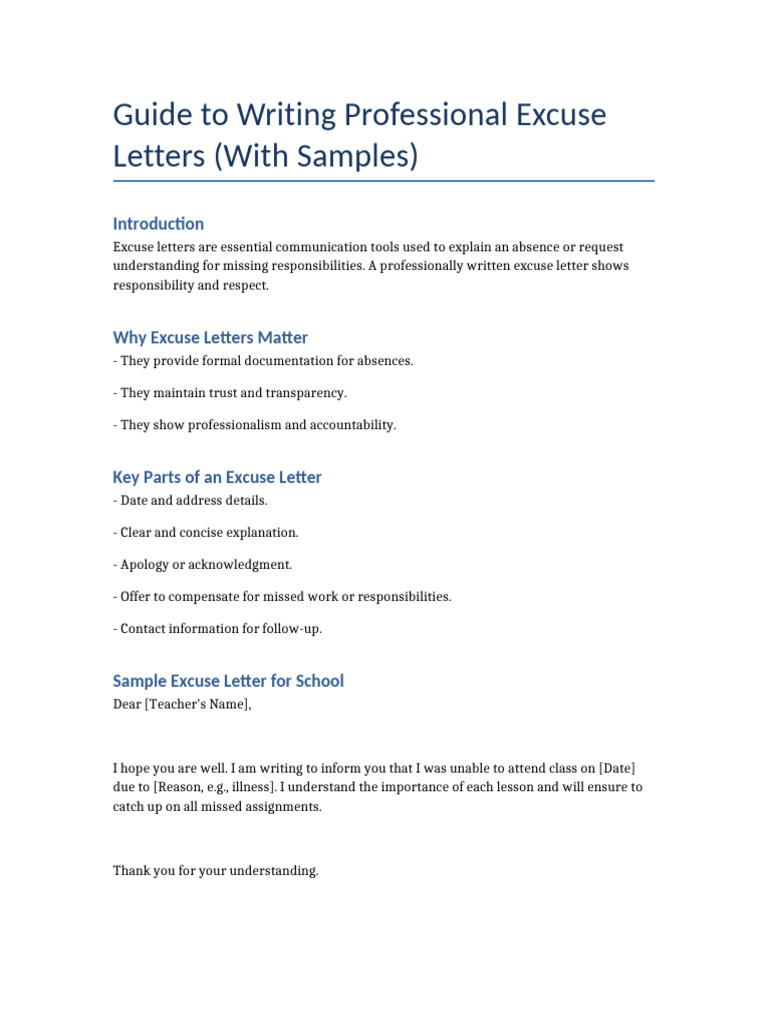 Guide to Writing Professional Excuse Letters (With Samples)

Introduction

Excuse letters are essential communication tools used to explain an absence or request understanding for missing responsibilities. A professionally written excuse letter shows responsibility and respect.

Why Excuse Letters Matter

- They provide formal documentation for absences.

- They maintain trust and transparency.

- They show professionalism and accountability.

Key Parts of an Excuse Letter

- Date and address details.

- Clear and concise explanation.

- Apology or acknowledgment.

- Offer to compensate for missed work or responsibilities.

- Contact information for follow-up.

Sample Excuse Letter for School

Dear [Teacher's Name],

I hope you are well. I am writing to inform you that I was unable to attend class on [Date] due to [Reason, e.g., illness]. I understand the importance of each lesson and will ensure to catch up on all missed assignments.

Thank you for your understanding.